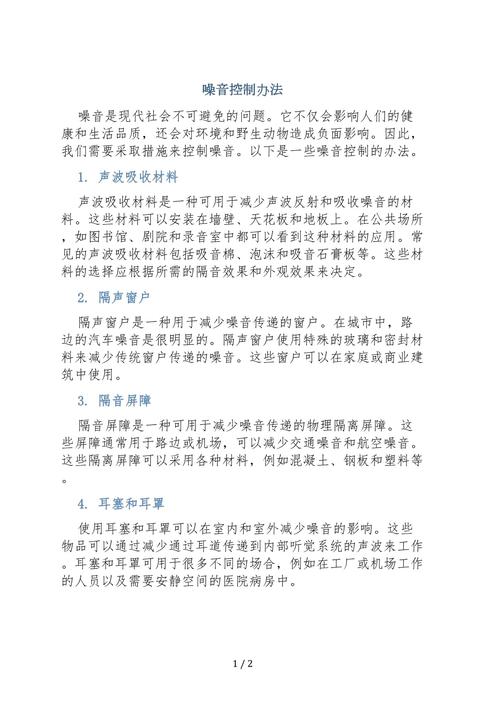 噪音控制办法

噪音是现代社会不可避免的问题。它不仅会影响人们的健康和生活品质，还会对环境和野生动物造成负面影响。因此，我们需要采取措施来控制噪音。以下是一些噪音控制的办法。

1. 声波吸收材料

声波吸收材料是一种可用于减少声波反射和吸收噪音的材料。这些材料可以安装在墙壁、天花板和地板上。在公共场所，如图书馆、剧院和录音室中都可以看到这种材料的应用。常见的声波吸收材料包括吸音棉、泡沫和吸音石膏板等。这些材料的选择应根据所需的隔音效果和外观效果来决定。

2. 隔声窗户

隔声窗户是一种用于减少噪音传递的窗户。在城市中，路边的汽车噪音是很明显的。隔声窗户使用特殊的玻璃和密封材料来减少传统窗户传递的噪音。这些窗户可以在家庭或商业建筑中使用。

3. 隔音屏障

隔音屏障是一种可用于减少噪音传递的物理隔离屏障。这些屏障通常用于路边或机场，可以减少交通噪音和航空噪音。这些隔离屏障可以采用各种材料，例如混凝土、钢板和塑料等。

4. 耳塞和耳罩

使用耳塞和耳罩可以在室内和室外减少噪音的影响。这些物品可以通过减少通过耳道传递到内部听觉系统的声波来工作。耳塞和耳罩可用于很多不同的场合，例如在工厂或机场工作的人员以及需要安静空间的医院病房中。

1 / 2